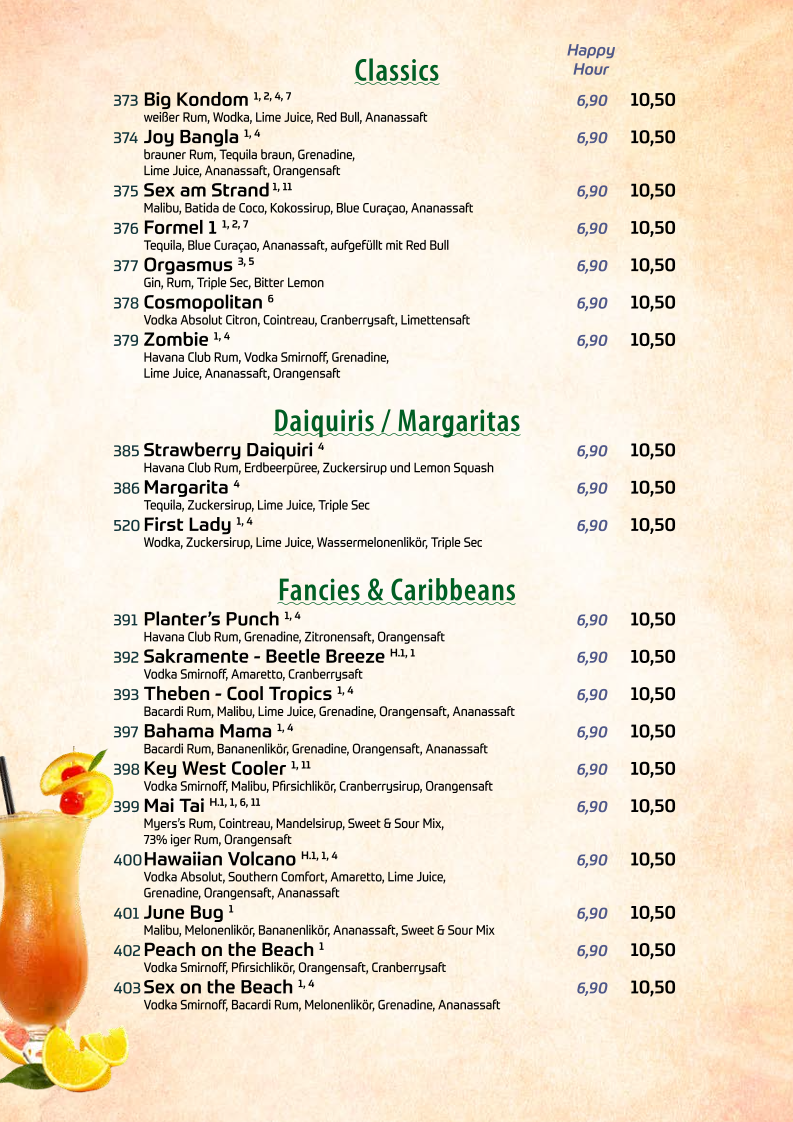 Classics

Happy Hour

373 Big Kondom $^{1, 2, 4, 7}$ 6,90 10,50
weißer Rum, Wodka, Lime Juice, Red Bull, Ananassaft

374 Joy Bangla $^{1, 4}$ 6,90 10,50
brauner Rum, Tequila braun, Grenadine, Lime Juice, Ananassaft, Orangensaft

375 Sex am Strand $^{1, 11}$ 6,90 10,50
Malibu, Batida de Coco, Kokossirup, Blue Curaçao, Ananassaft

376 Formel 1 $^{1, 2, 7}$ 6,90 10,50
Tequila, Blue Curaçao, Ananassaft, aufgefüllt mit Red Bull

377 Orgasmus $^{3, 5}$ 6,90 10,50
Gin, Rum, Triple Sec, Bitter Lemon

378 Cosmopolitan $^{6}$ 6,90 10,50
Vodka Absolut Citron, Cointreau, Cranberrysaft, Limettensaft

379 Zombie $^{1, 4}$ 6,90 10,50
Havana Club Rum, Vodka Smirnoff, Grenadine, Lime Juice, Ananassaft, Orangensaft

Daiquiris / Margaritas

385 Strawberry Daiquiri $^{4}$ 6,90 10,50
Havana Club Rum, Erdbeerpüree, Zuckersirup und Lemon Squash

386 Margarita $^{4}$ 6,90 10,50
Tequila, Zuckersirup, Lime Juice, Triple Sec

520 First Lady $^{1, 4}$ 6,90 10,50
Wodka, Zuckersirup, Lime Juice, Wassermelonenlikör, Triple Sec

Fancies & Caribbeans

391 Planter's Punch $^{1, 4}$ 6,90 10,50
Havana Club Rum, Grenadine, Zitronensaft, Orangensaft

392 Sakramente - Beetle Breeze $^{H.1, 1}$ 6,90 10,50
Vodka Smirnoff, Amaretto, Cranberrysaft

393 Theben - Cool Tropics $^{1, 4}$ 6,90 10,50
Bacardi Rum, Malibu, Lime Juice, Grenadine, Orangensaft, Ananassaft

397 Bahama Mama $^{1, 4}$ 6,90 10,50
Bacardi Rum, Bananenlikör, Grenadine, Orangensaft, Ananassaft

398 Key West Cooler $^{1, 11}$ 6,90 10,50
Vodka Smirnoff, Malibu, Pfirsichlikör, Cranberrysirup, Orangensaft

399 Mai Tai $^{H.1, 1, 6, 11}$ 6,90 10,50
Myers's Rum, Cointreau, Mandelsirup, Sweet & Sour Mix, 73% iger Rum, Orangensaft

400 Hawaiian Volcano $^{H.1, 1, 4}$ 6,90 10,50
Vodka Absolut, Southern Comfort, Amaretto, Lime Juice, Grenadine, Orangensaft, Ananassaft

401 June Bug $^{1}$ 6,90 10,50
Malibu, Melonenlikör, Bananenlikör, Ananassaft, Sweet & Sour Mix

402 Peach on the Beach $^{1}$ 6,90 10,50
Vodka Smirnoff, Pfirsichlikör, Orangensaft, Cranberrysaft

403 Sex on the Beach $^{1, 4}$ 6,90 10,50
Vodka Smirnoff, Bacardi Rum, Melonenlikör, Grenadine, Ananassaft